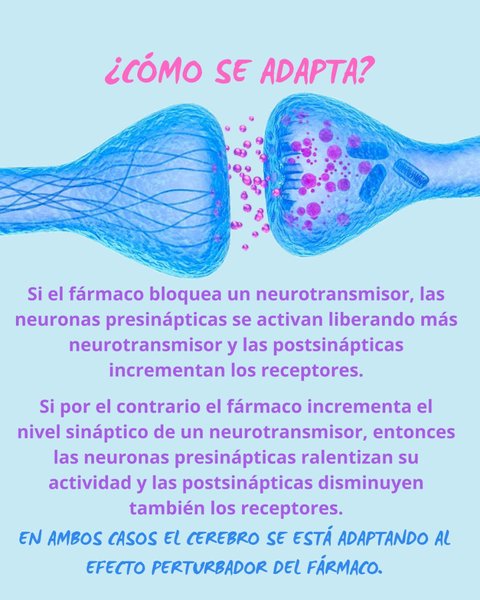 ¿CÓMO SE ADAPTA?

Si el fármaco bloquea un neurotransmisor, las neuronas presinápticas se activan liberando más neurotransmisor y las postsinápticas incrementan los receptores.

Si por el contrario el fármaco incrementa el nivel sináptico de un neurotransmisor, entonces las neuronas presinápticas ralentizan su actividad y las postsinápticas disminuyen también los receptores.

EN AMBOS CASOS EL CEREBRO SE ESTÁ ADAPTANDO AL EFECTO PERTURBADOR DEL FÁRMACO.